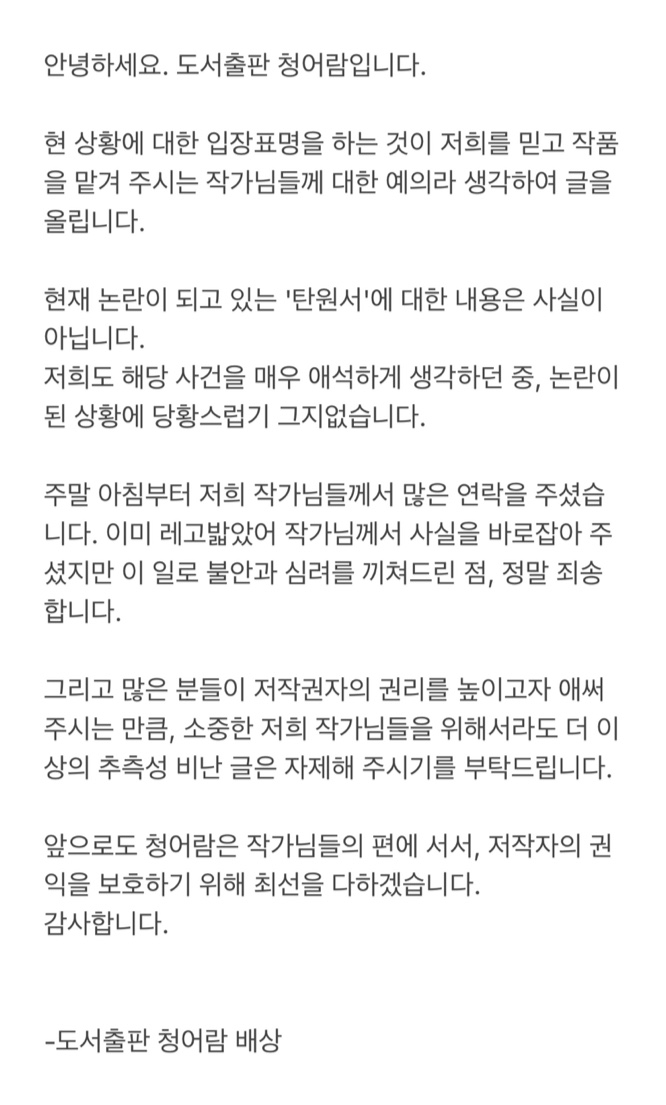 안녕하세요. 도서출판 청어람입니다.

현 상황에 대한 입장표명을 하는 것이 저희를 믿고 작품을 맡겨 주시는 작가님들께 대한 예의라 생각하여 글을 올립니다.

현재 논란이 되고 있는 '탄원서'에 대한 내용은 사실이 아닙니다.
저희도 해당 사건을 매우 애석하게 생각하던 중, 논란이 된 상황에 당황스럽기 그지없습니다.

주말 아침부터 저희 작가님들께서 많은 연락을 주셨습니다. 이미 레고밟았어 작가님께서 사실을 바로잡아 주셨지만 이 일로 불안과 심려를 끼쳐드린 점, 정말 죄송합니다.

그리고 많은 분들이 저작권자의 권리를 높이고자 애써 주시는 만큼, 소중한 저희 작가님들을 위해서라도 더 이상의 추측성 비난 글은 자제해 주시기를 부탁드립니다.

앞으로도 청어람은 작가님들의 편에 서서, 저작자의 권익을 보호하기 위해 최선을 다하겠습니다.
감사합니다.

-도서출판 청어람 배상